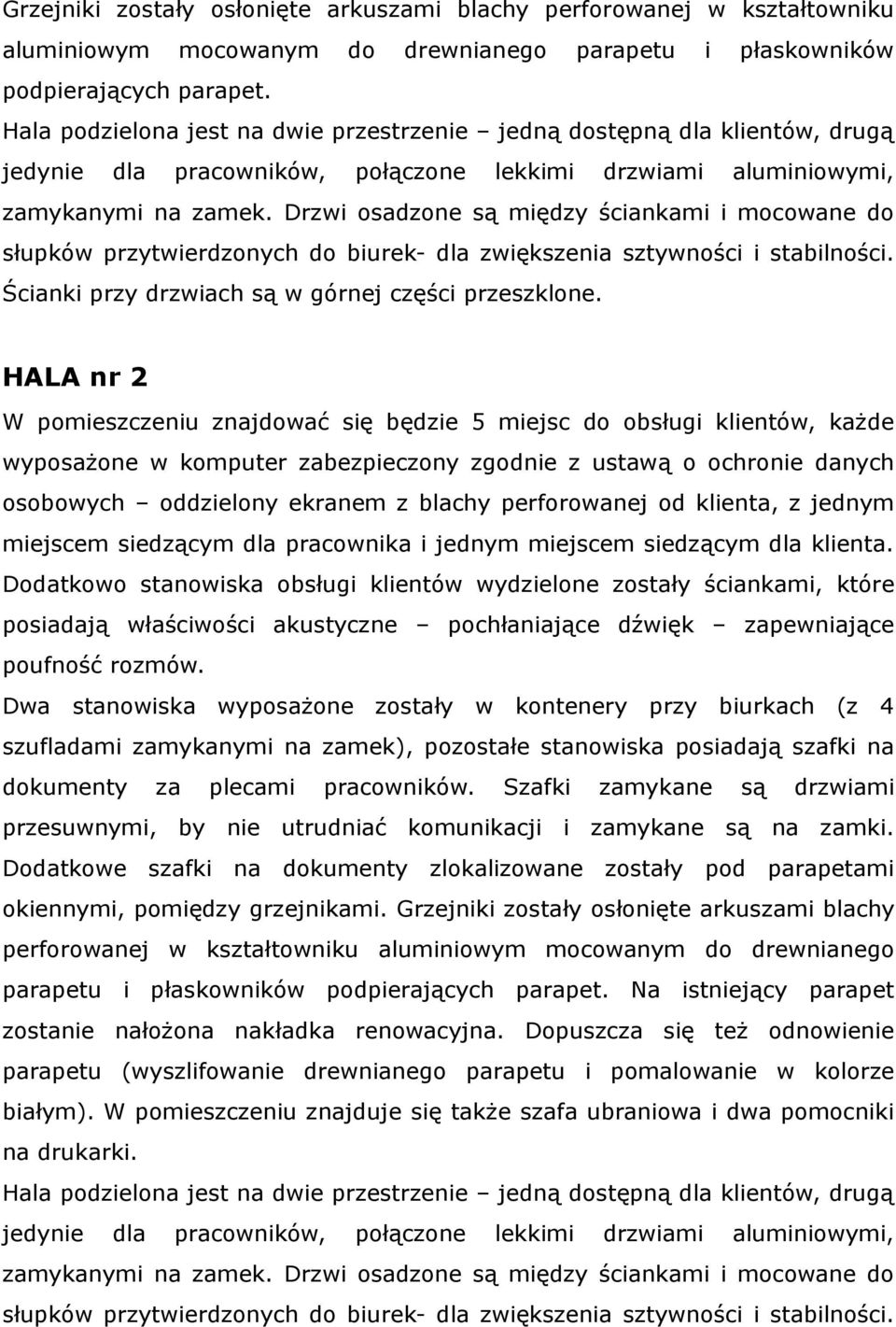 Grzejniki zostały osłonięte arkuszami blachy perforowanej w kształtowniku aluminiowym mocowanym do drewnianego parapetu i płaskowników podpierających parapet.
Hala podzielona jest na dwie przestrzenie – jedną dostępną dla klientów, drugą jedynie dla pracowników, połączone lekkimi drzwiami aluminiowymi, zamykanymi na zamek. Drzwi osadzone są między ściankami i mocowane do słupków przytwierdzonych do biurek- dla zwiększenia sztywności i stabilności. Ścianki przy drzwiach są w górnej części przeszklone.

HALA nr 2

W pomieszczeniu znajdować się będzie 5 miejsc do obsługi klientów, każde wyposażone w komputer zabezpieczony zgodnie z ustawą o ochronie danych osobowych – oddzielony ekranem z blachy perforowanej od klienta, z jednym miejscem siedzącym dla pracownika i jednym miejscem siedzącym dla klienta. Dodatkowo stanowiska obsługi klientów wydzielone zostały ściankami, które posiadają właściwości akustyczne – pochłaniające dźwięk – zapewniające poufność rozmów.
Dwa stanowiska wyposażone zostały w kontenery przy biurkach (z 4 szufladami zamykanymi na zamek), pozostałe stanowiska posiadają szafki na dokumenty za plecami pracowników. Szafki zamykane są drzwiami przesuwnymi, by nie utrudniać komunikacji i zamykane są na zamki. Dodatkowe szafki na dokumenty zlokalizowane zostały pod parapetami okiennymi, pomiędzy grzejnikami. Grzejniki zostały osłonięte arkuszami blachy perforowanej w kształtowniku aluminiowym mocowanym do drewnianego parapetu i płaskowników podpierających parapet. Na istniejący parapet zostanie nałożona nakładka renowacyjna. Dopuszcza się też odnowienie parapetu (wyszlifowanie drewnianego parapetu i pomalowanie w kolorze białym). W pomieszczeniu znajduje się także szafa ubraniowa i dwa pomocniki na drukarki.
Hala podzielona jest na dwie przestrzenie – jedną dostępną dla klientów, drugą jedynie dla pracowników, połączone lekkimi drzwiami aluminiowymi, zamykanymi na zamek. Drzwi osadzone są między ściankami i mocowane do słupków przytwierdzonych do biurek- dla zwiększenia sztywności i stabilności.